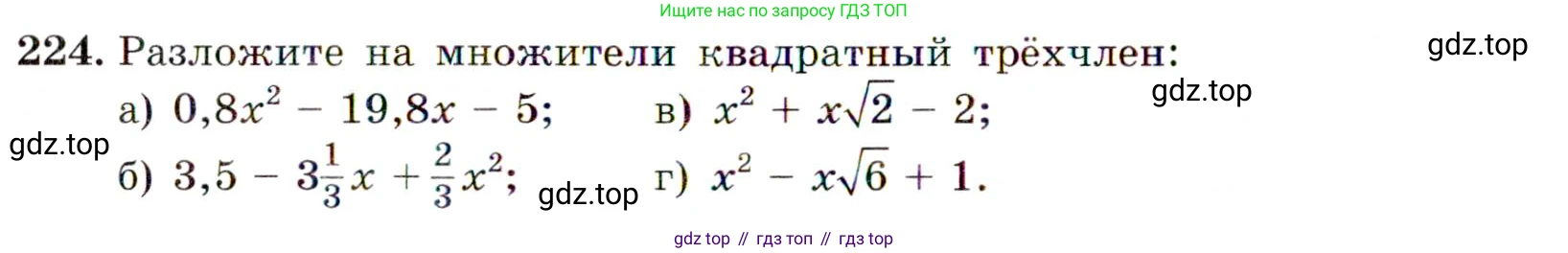 Ищите нас по запросу ГДЗ ТОП

224. Разложите на множители квадратный трёхчлен:

gdz.top

gdz.top

а) $0,8x^2 - 19,8x - 5$;  в) $x^2 + x\sqrt{2} - 2$;

gdz.top

б) $3,5 - 3\frac{1}{3}x + \frac{2}{3}x^2$;  gdz.top  г) $x^2 - x\sqrt{6} + 1$.

gdz top // гдз топ // гдз top